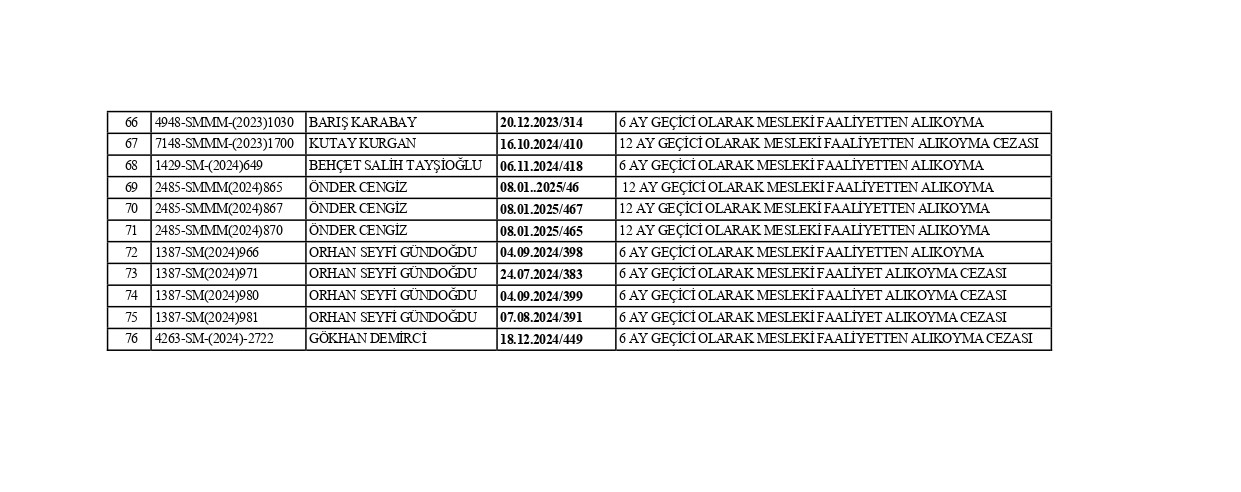 | 66 | 4948-SMMM-(2023)1030 | BARIŞ KARABAY | 20.12.2023/314 | 6 AY GEÇİCİ OLARAK MESLEKİ FAALİYETTEN ALIKOYMA |
|---|---|---|---|---|
| 67 | 7148-SMMM-(2023)1700 | KUTAY KURGAN | 16.10.2024/410 | 12 AY GEÇİCİ OLARAK MESLEKİ FAALİYETTEN ALIKOYMA CEZASI |
| 68 | 1429-SM-(2024)649 | BEHÇET SALİH TAYŞİOĞLU | 06.11.2024/418 | 6 AY GEÇİCİ OLARAK MESLEKİ FAALİYETTEN ALIKOYMA |
| 69 | 2485-SMMM(2024)865 | ÖNDER CENGİZ | 08.01..2025/46 | 12 AY GEÇİCİ OLARAK MESLEKİ FAALİYETTEN ALIKOYMA |
| 70 | 2485-SMMM(2024)867 | ÖNDER CENGİZ | 08.01.2025/467 | 12 AY GEÇİCİ OLARAK MESLEKİ FAALİYETTEN ALIKOYMA |
| 71 | 2485-SMMM(2024)870 | ÖNDER CENGİZ | 08.01.2025/465 | 12 AY GEÇİCİ OLARAK MESLEKİ FAALİYETTEN ALIKOYMA |
| 72 | 1387-SM(2024)966 | ORHAN SEYFİ GÜNDOĞDU | 04.09.2024/398 | 6 AY GEÇİCİ OLARAK MESLEKİ FAALİYETTEN ALIKOYMA |
| 73 | 1387-SM(2024)971 | ORHAN SEYFİ GÜNDOĞDU | 24.07.2024/383 | 6 AY GEÇİCİ OLARAK MESLEKİ FAALİYET ALIKOYMA CEZASI |
| 74 | 1387-SM(2024)980 | ORHAN SEYFİ GÜNDOĞDU | 04.09.2024/399 | 6 AY GEÇİCİ OLARAK MESLEKİ FAALİYET ALIKOYMA CEZASI |
| 75 | 1387-SM(2024)981 | ORHAN SEYFİ GÜNDOĞDU | 07.08.2024/391 | 6 AY GEÇİCİ OLARAK MESLEKİ FAALİYET ALIKOYMA CEZASI |
| 76 | 4263-SM-(2024)-2722 | GÖKHAN DEMİRCİ | 18.12.2024/449 | 6 AY GEÇİCİ OLARAK MESLEKİ FAALİYETTEN ALIKOYMA CEZASI |